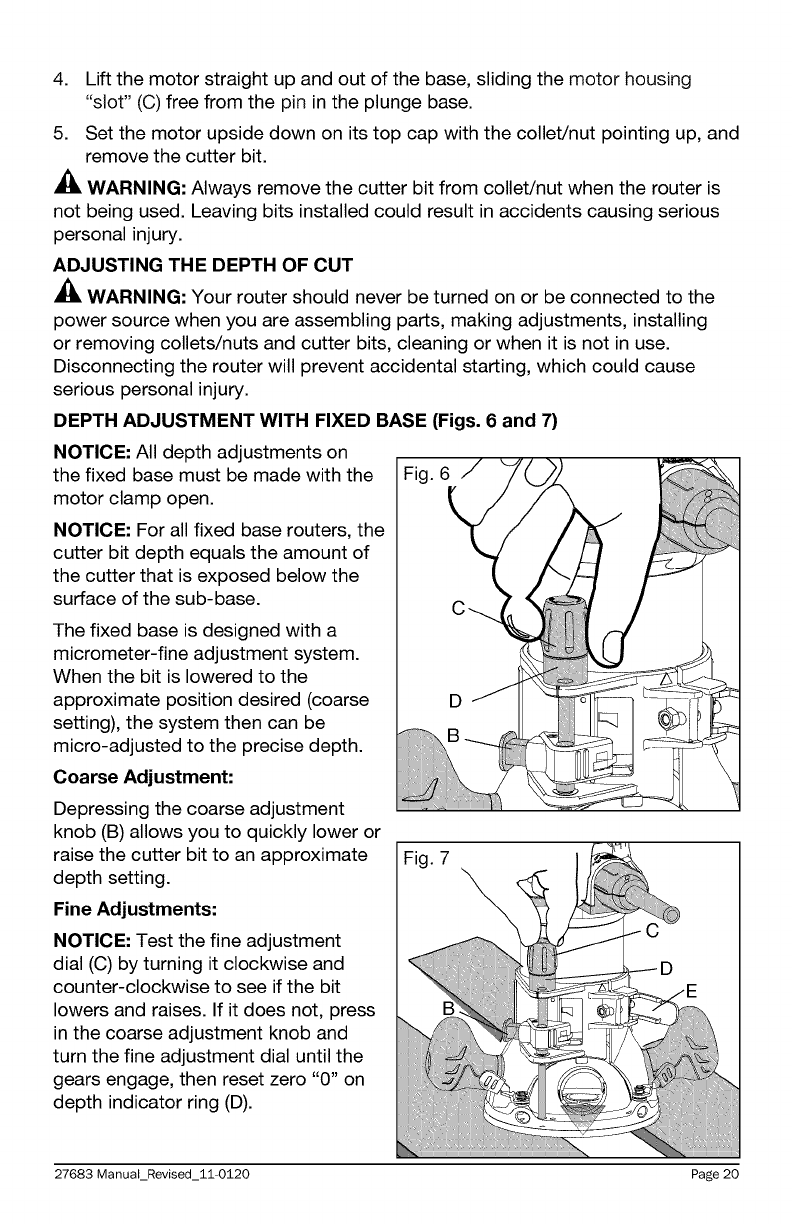 4. Lift the motor straight up and out of the base, sliding the motor housing "slot" (C) free from the pin in the plunge base.

5. Set the motor upside down on its top cap with the collet/nut pointing up, and remove the cutter bit.

WARNING: Always remove the cutter bit from collet/nut when the router is not being used. Leaving bits installed could result in accidents causing serious personal injury.

ADJUSTING THE DEPTH OF CUT

WARNING: Your router should never be turned on or be connected to the power source when you are assembling parts, making adjustments, installing or removing collets/nuts and cutter bits, cleaning or when it is not in use. Disconnecting the router will prevent accidental starting, which could cause serious personal injury.

DEPTH ADJUSTMENT WITH FIXED BASE (Figs. 6 and 7)

NOTICE: All depth adjustments on the fixed base must be made with the motor clamp open.

NOTICE: For all fixed base routers, the cutter bit depth equals the amount of the cutter that is exposed below the surface of the sub-base.

The fixed base is designed with a micrometer-fine adjustment system. When the bit is lowered to the approximate position desired (coarse setting), the system then can be micro-adjusted to the precise depth.

Coarse Adjustment:

Depressing the coarse adjustment knob (B) allows you to quickly lower or raise the cutter bit to an approximate depth setting.

Fine Adjustments:

NOTICE: Test the fine adjustment dial (C) by turning it clockwise and counter-clockwise to see if the bit lowers and raises. If it does not, press in the coarse adjustment knob and turn the fine adjustment dial until the gears engage, then reset zero "0" on depth indicator ring (D).

Fig. 6
C
D
B

Fig. 7
C
D
E
B

27683 Manual_Revised_11-0120 Page 20